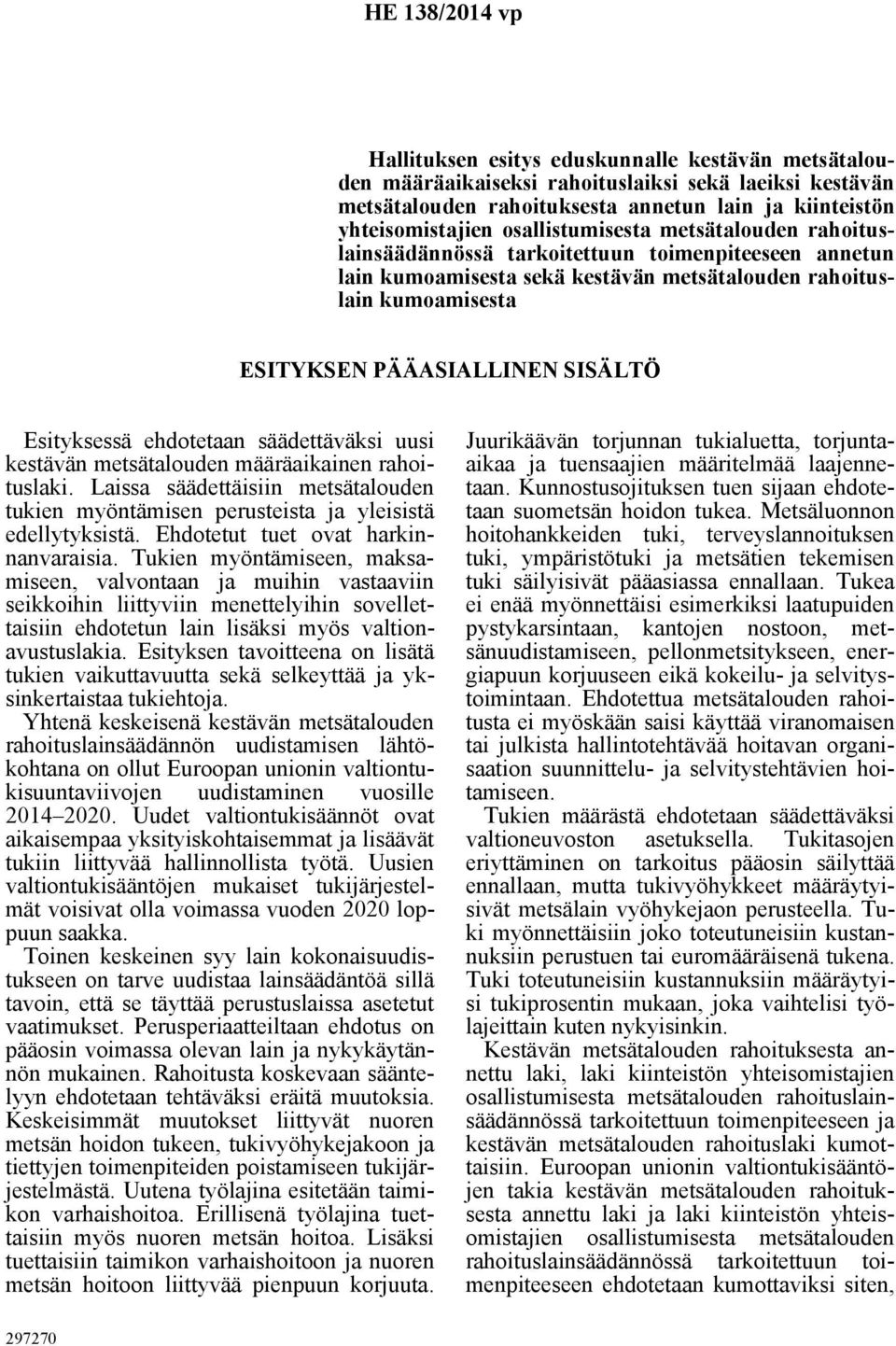 HE 138/2014 vp

Hallituksen esitys eduskunnalle kestävän metsätalouden määräaikaiseksi rahoituslaiksi sekä laeiksi kestävän metsätalouden rahoituksesta annetun lain ja kiinteistön yhteisomistajien osallistumisesta metsätalouden rahoituslainsäädännössä tarkoitettuun toimenpiteeseen annetun lain kumoamisesta sekä kestävän metsätalouden rahoituslain kumoamisesta

ESITYKSEN PÄÄASIALLINEN SISÄLTÖ

Esityksessä ehdotetaan säädettäväksi uusi kestävän metsätalouden määräaikainen rahoituslaki. Laissa säädettäisiin metsätalouden tukien myöntämisen perusteista ja yleisistä edellytyksistä. Ehdotetut tuet ovat harkinnanvaraisia. Tukien myöntämiseen, maksamiseen, valvontaan ja muihin vastaaviin seikkoihin liittyviin menettelyihin sovellettaisiin ehdotetun lain lisäksi myös valtionavustuslakia. Esityksen tavoitteena on lisätä tukien vaikuttavuutta sekä selkeyttää ja yksinkertaistaa tukiehtoja.

Yhtenä keskeisenä kestävän metsätalouden rahoituslainsäädännön uudistamisen lähtökohtana on ollut Euroopan unionin valtiontukisuuntaviivojen uudistaminen vuosille 2014–2020. Uudet valtiontukisäännöt ovat aikaisempaa yksityiskohtaisemmat ja lisäävät tukiin liittyvää hallinnollista työtä. Uusien valtiontukisääntöjen mukaiset tukijärjestelmät voisivat olla voimassa vuoden 2020 loppuun saakka.

Toinen keskeinen syy lain kokonaisuudistukseen on tarve uudistaa lainsäädäntöä sillä tavoin, että se täyttää perustuslaissa asetetut vaatimukset. Perusperiaatteiltaan ehdotus on pääosin voimassa olevan lain ja nykykäytännön mukainen. Rahoitusta koskevaan sääntelyyn ehdotetaan tehtäväksi eräitä muutoksia. Keskeisimmät muutokset liittyvät nuoren metsän hoidon tukeen, tukivyöhykejakoon ja tiettyjen toimenpiteiden poistamiseen tukijärjestelmästä. Uutena työlajina esitetään taimikon varhaishoitoa. Erillisenä työlajina tuettaisiin myös nuoren metsän hoitoa. Lisäksi tuettaisiin taimikon varhaishoitoon ja nuoren metsän hoitoon liittyvää pienpuun korjuuta.

Juurikäävän torjunnan tukialuetta, torjunta-aikaa ja tuensaajien määritelmää laajennetaan. Kunnostusojituksen tuen sijaan ehdotetaan suometsän hoidon tukea. Metsäluonnon hoitohankkeiden tuki, terveyslannoituksen tuki, ympäristötuki ja metsätien tekemisen tuki säilyisivät pääasiassa ennallaan. Tukea ei enää myönnettäisi esimerkiksi laatupuiden pystykarsintaan, kantojen nostoon, metsänuudistamiseen, pellonmetsitykseen, energiapuun korjuuseen eikä kokeilu- ja selvitystoimintaan. Ehdotettua metsätalouden rahoitusta ei myöskään saisi käyttää viranomaisen tai julkista hallintotehtävää hoitavan organisaation suunnittelu- ja selvitystehtävien hoitamiseen.

Tukien määrästä ehdotetaan säädettäväksi valtioneuvoston asetuksella. Tukitasojen eriyttäminen on tarkoitus pääosin säilyttää ennallaan, mutta tukivyöhykkeet määräytyisivät metsälain vyöhykejaon perusteella. Tuki myönnettäisiin joko toteutuneisiin kustannuksiin perustuen tai euromääräisenä tukena. Tuki toteutuneisiin kustannuksiin määräytyisi tukiprosentin mukaan, joka vaihtelisi työlajeittain kuten nykyisinkin.

Kestävän metsätalouden rahoituksesta annettu laki, laki kiinteistön yhteisomistajien osallistumisesta metsätalouden rahoituslainsäädännössä tarkoitettuun toimenpiteeseen ja kestävän metsätalouden rahoituslaki kumottaisiin. Euroopan unionin valtiontukisääntöjen takia kestävän metsätalouden rahoituksesta annettu laki ja laki kiinteistön yhteisomistajien osallistumisesta metsätalouden rahoituslainsäädännössä tarkoitettuun toimenpiteeseen ehdotetaan kumottaviksi siten,

297270